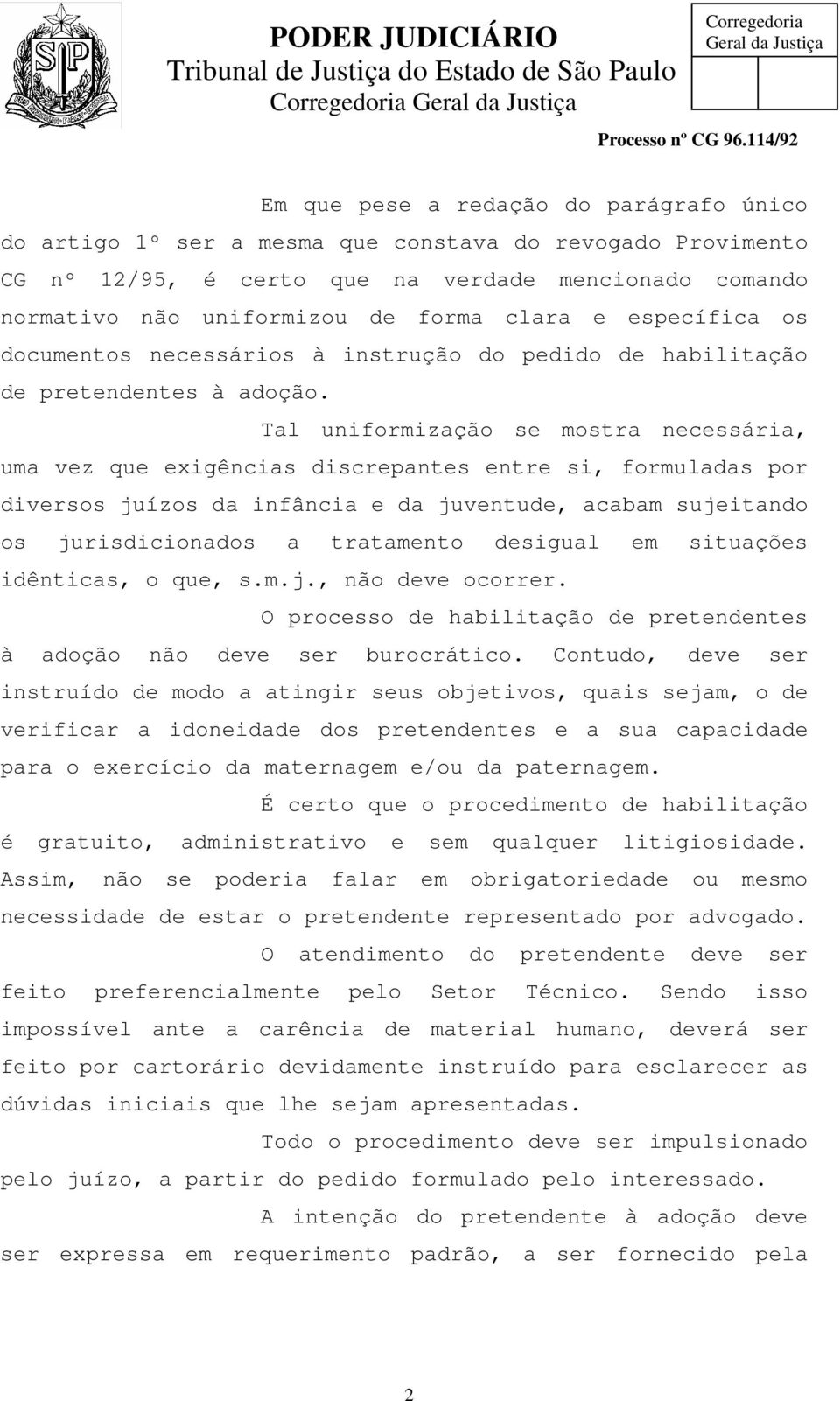 PODER JUDICIÁRIO
Tribunal de Justiça do Estado de São Paulo
Corregedoria Geral da Justiça

Corregedoria
Geral da Justiça

Processo nº CG 96.114/92

Em que pese a redação do parágrafo único do artigo 1º ser a mesma que constava do revogado Provimento CG nº 12/95, é certo que na verdade mencionado comando normativo não uniformizou de forma clara e específica os documentos necessários à instrução do pedido de habilitação de pretendentes à adoção.

Tal uniformização se mostra necessária, uma vez que exigências discrepantes entre si, formuladas por diversos juízos da infância e da juventude, acabam sujeitando os jurisdicionados a tratamento desigual em situações idênticas, o que, s.m.j., não deve ocorrer.

O processo de habilitação de pretendentes à adoção não deve ser burocrático. Contudo, deve ser instruído de modo a atingir seus objetivos, quais sejam, o de verificar a idoneidade dos pretendentes e a sua capacidade para o exercício da maternagem e/ou da paternagem.

É certo que o procedimento de habilitação é gratuito, administrativo e sem qualquer litigiosidade. Assim, não se poderia falar em obrigatoriedade ou mesmo necessidade de estar o pretendente representado por advogado.

O atendimento do pretendente deve ser feito preferencialmente pelo Setor Técnico. Sendo isso impossível ante a carência de material humano, deverá ser feito por cartorário devidamente instruído para esclarecer as dúvidas iniciais que lhe sejam apresentadas.

Todo o procedimento deve ser impulsionado pelo juízo, a partir do pedido formulado pelo interessado.

A intenção do pretendente à adoção deve ser expressa em requerimento padrão, a ser fornecido pela

2